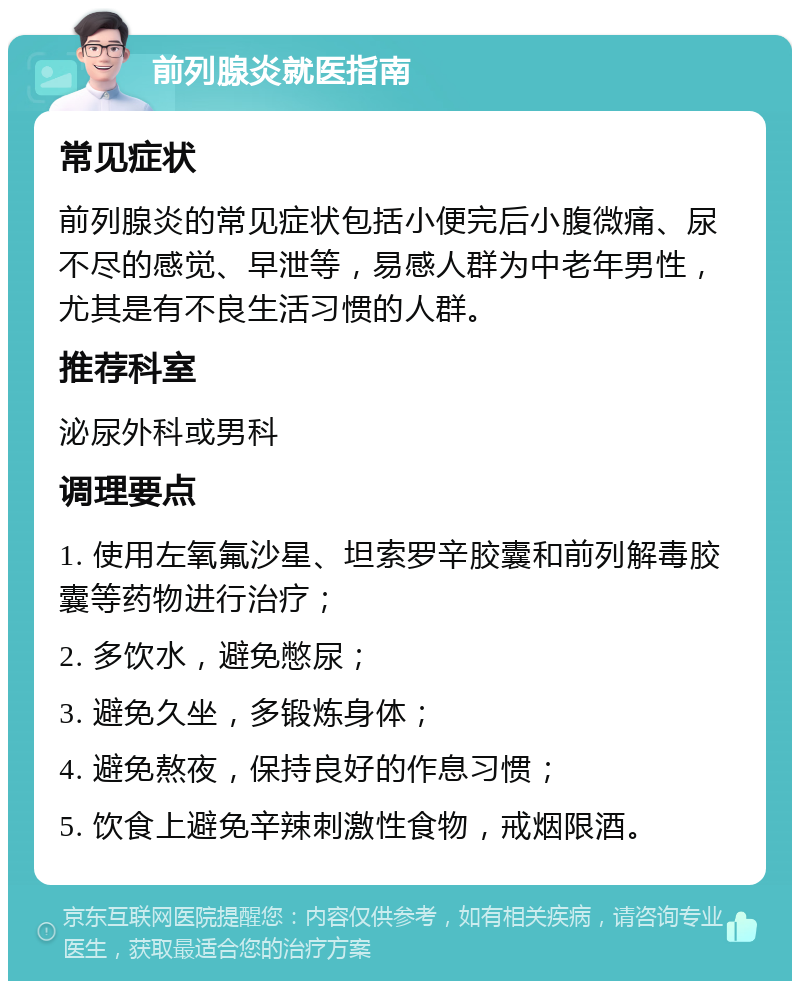 前列腺炎就医指南

常见症状

前列腺炎的常见症状包括小便完后小腹微痛、尿不尽的感觉、早泄等，易感人群为中老年男性，尤其是有不良生活习惯的人群。

推荐科室

泌尿外科或男科

调理要点

1. 使用左氧氟沙星、坦索罗辛胶囊和前列解毒胶囊等药物进行治疗；

2. 多饮水，避免憋尿；

3. 避免久坐，多锻炼身体；

4. 避免熬夜，保持良好的作息习惯；

5. 饮食上避免辛辣刺激性食物，戒烟限酒。

京东互联网医院提醒您：内容仅供参考，如有相关疾病，请咨询专业医生，获取最适合您的治疗方案